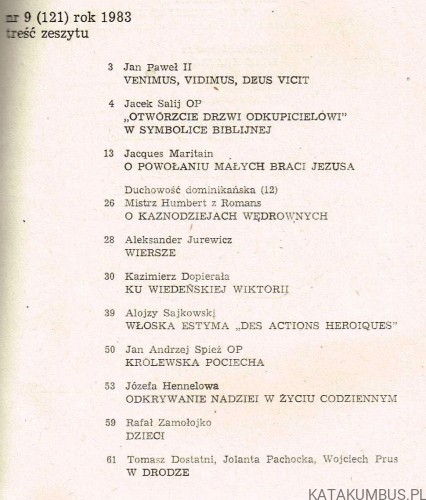 nr 9 (121) rok 1983
treść zeszytu

3 Jan Paweł II
VENIMUS, VIDIMUS, DEUS VICIT

4 Jacek Salij OP
„OTWÓRZCIE DRZWI ODKUPICIELOWI" W SYMBOLICE BIBLIJNEJ

13 Jacques Maritain
O POWOŁANIU MAŁYCH BRACI JEZUSA

Duchowość dominikańska (12)
26 Mistrz Humbert z Romans
O KAZNODZIEJACH WĘDROWNYCH

28 Aleksander Jurewicz
WIERSZE

30 Kazimierz Dopierała
KU WIEDEŃSKIEJ WIKTORII

39 Alojzy Sajkowski
WŁOSKA ESTYMA „DES ACTIONS HEROIQUES"

50 Jan Andrzej Spież OP
KRÓLEWSKA POCIECHA

53 Józefa Hennelowa
ODKRYWANIE NADZIEI W ŻYCIU CODZIENNYM

59 Rafał Zamołojko
DZIECI

61 Tomasz Dostatni, Jolanta Pachocka, Wojciech Prus
W DRODZE

KATAKUMBUS.PL